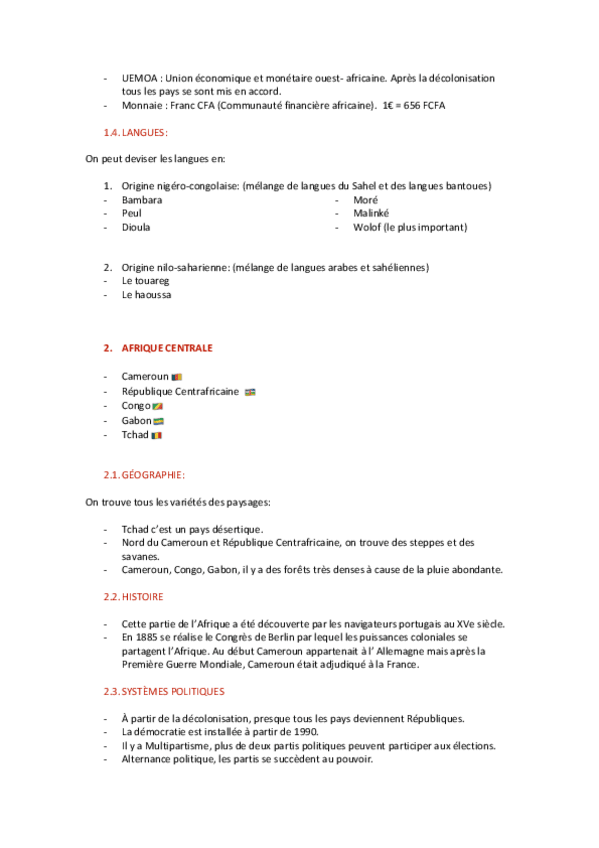 - UEMOA : Union économique et monétaire ouest- africaine. Après la décolonisation tous les pays se sont mis en accord.
- Monnaie : Franc CFA (Communauté financière africaine). 1€ = 656 FCFA

1.4. LANGUES:

On peut deviser les langues en:

1. Origine nigéro-congolaise: (mélange de langues du Sahel et des langues bantoues)
- Bambara
- Peul
- Dioula
- Moré
- Malinké
- Wolof (le plus important)

2. Origine nilo-saharienne: (mélange de langues arabes et sahéliennes)
- Le touareg
- Le haoussa

2. AFRIQUE CENTRALE

- Cameroun
- République Centrafricaine
- Congo
- Gabon
- Tchad

2.1. GÉOGRAPHIE:

On trouve tous les variétés des paysages:

- Tchad c'est un pays désertique.
- Nord du Cameroun et République Centrafricaine, on trouve des steppes et des savanes.
- Cameroun, Congo, Gabon, il y a des forêts très denses à cause de la pluie abondante.

2.2. HISTOIRE

- Cette partie de l'Afrique a été découverte par les navigateurs portugais au XVe siècle.
- En 1885 se réalise le Congrès de Berlin par lequel les puissances coloniales se partagent l'Afrique. Au début Cameroun appartenait à l' Allemagne mais après la Première Guerre Mondiale, Cameroun était adjudiqué à la France.

2.3. SYSTÈMES POLITIQUES

- À partir de la décolonisation, presque tous les pays deviennent Républiques.
- La démocratie est installée à partir de 1990.
- Il y a Multipartisme, plus de deux partis politiques peuvent participer aux élections.
- Alternance politique, les partis se succèdent au pouvoir.